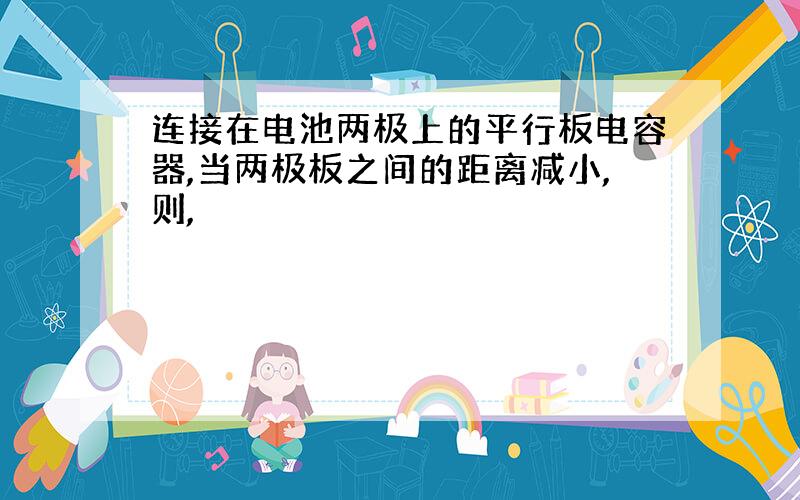 连接在电池两极上的平行板电容器,当两极板之间的距离减小,则,